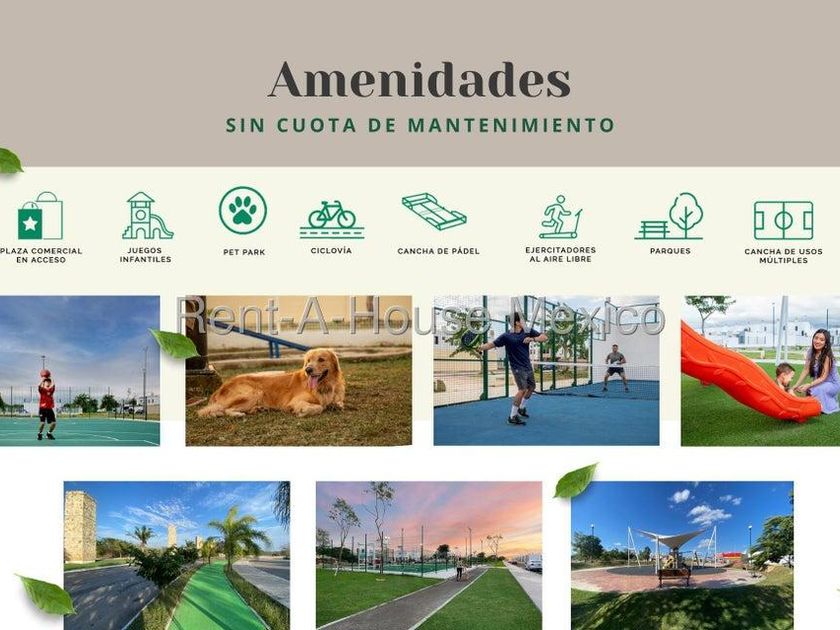 Amenidades
SIN CUOTA DE MANTENIMIENTO

PLAZA COMERCIAL EN ACCESO

JUEGOS INFANTILES

PET PARK

CICLOVÍA

CANCHA DE PÁDEL

EJERCITADORES AL AIRE LIBRE

PARQUES

CANCHA DE USOS MÚLTIPLES

Rent-A-House México